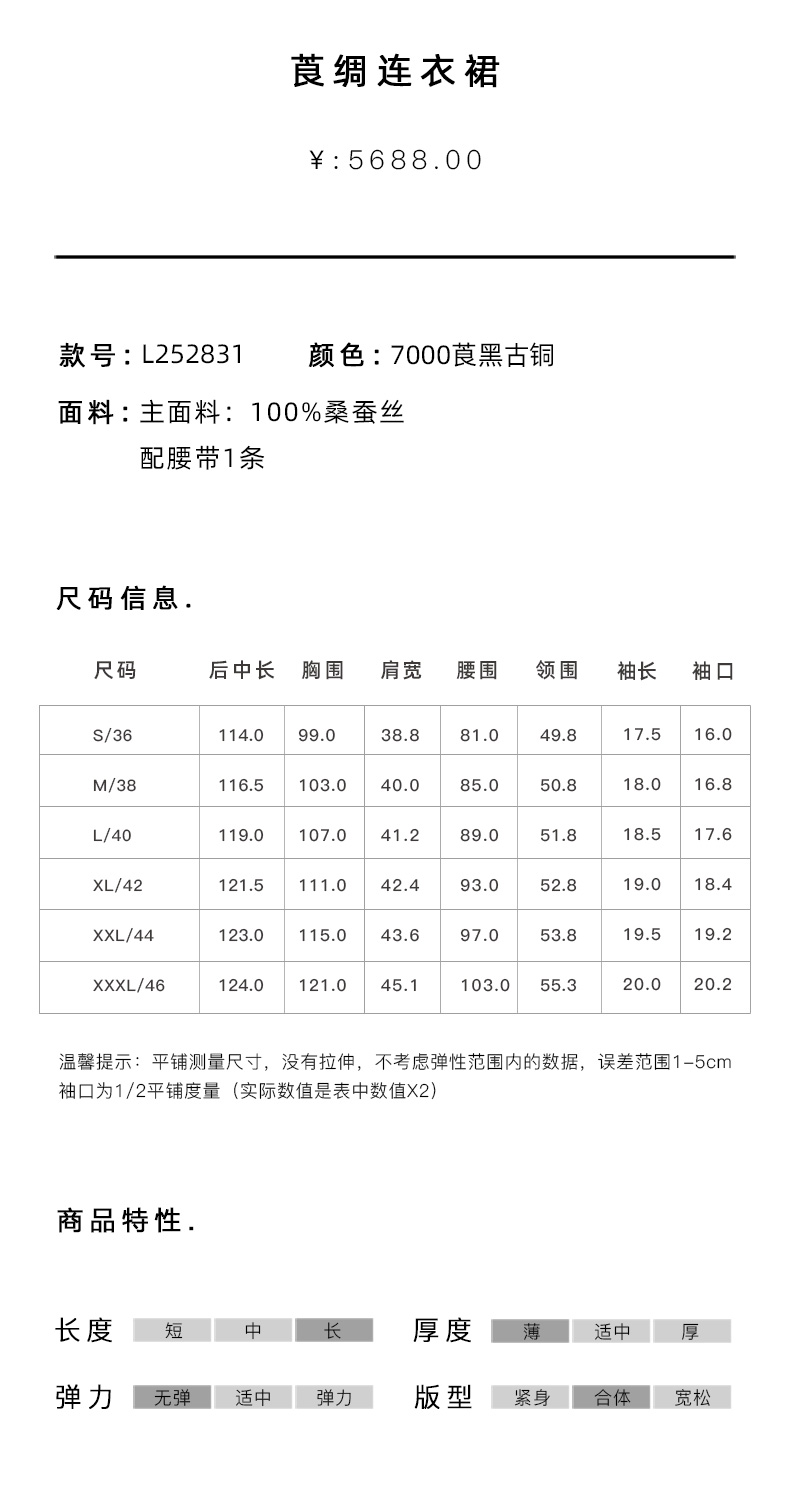 莨绸连衣裙

¥:5688.00

款号：L252831　颜色：7000莨黑古铜

面料：主面料：100%桑蚕丝
配腰带1条

尺码信息.

| 尺码 | 后中长 | 胸围 | 肩宽 | 腰围 | 领围 | 袖长 | 袖口 |
|---|---|---|---|---|---|---|---|
| S/36 | 114.0 | 99.0 | 38.8 | 81.0 | 49.8 | 17.5 | 16.0 |
| M/38 | 116.5 | 103.0 | 40.0 | 85.0 | 50.8 | 18.0 | 16.8 |
| L/40 | 119.0 | 107.0 | 41.2 | 89.0 | 51.8 | 18.5 | 17.6 |
| XL/42 | 121.5 | 111.0 | 42.4 | 93.0 | 52.8 | 19.0 | 18.4 |
| XXL/44 | 123.0 | 115.0 | 43.6 | 97.0 | 53.8 | 19.5 | 19.2 |
| XXXL/46 | 124.0 | 121.0 | 45.1 | 103.0 | 55.3 | 20.0 | 20.2 |

温馨提示：平铺测量尺寸，没有拉伸，不考虑弹性范围内的数据，误差范围1-5cm
袖口为1/2平铺度量（实际数值是表中数值X2）

商品特性.

长度 短 中 长　厚度 薄 适中 厚

弹力 无弹 适中 弹力　版型 紧身 合体 宽松